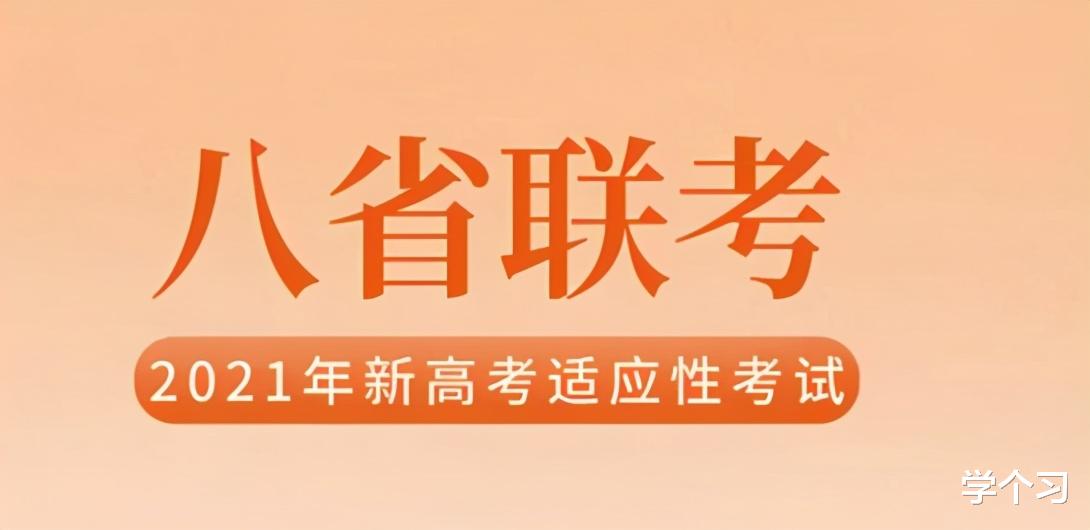 八省联考

2021年新高考适应性考试

学个习